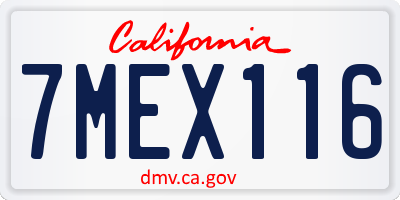 California

7MEX116

dmv.ca.gov